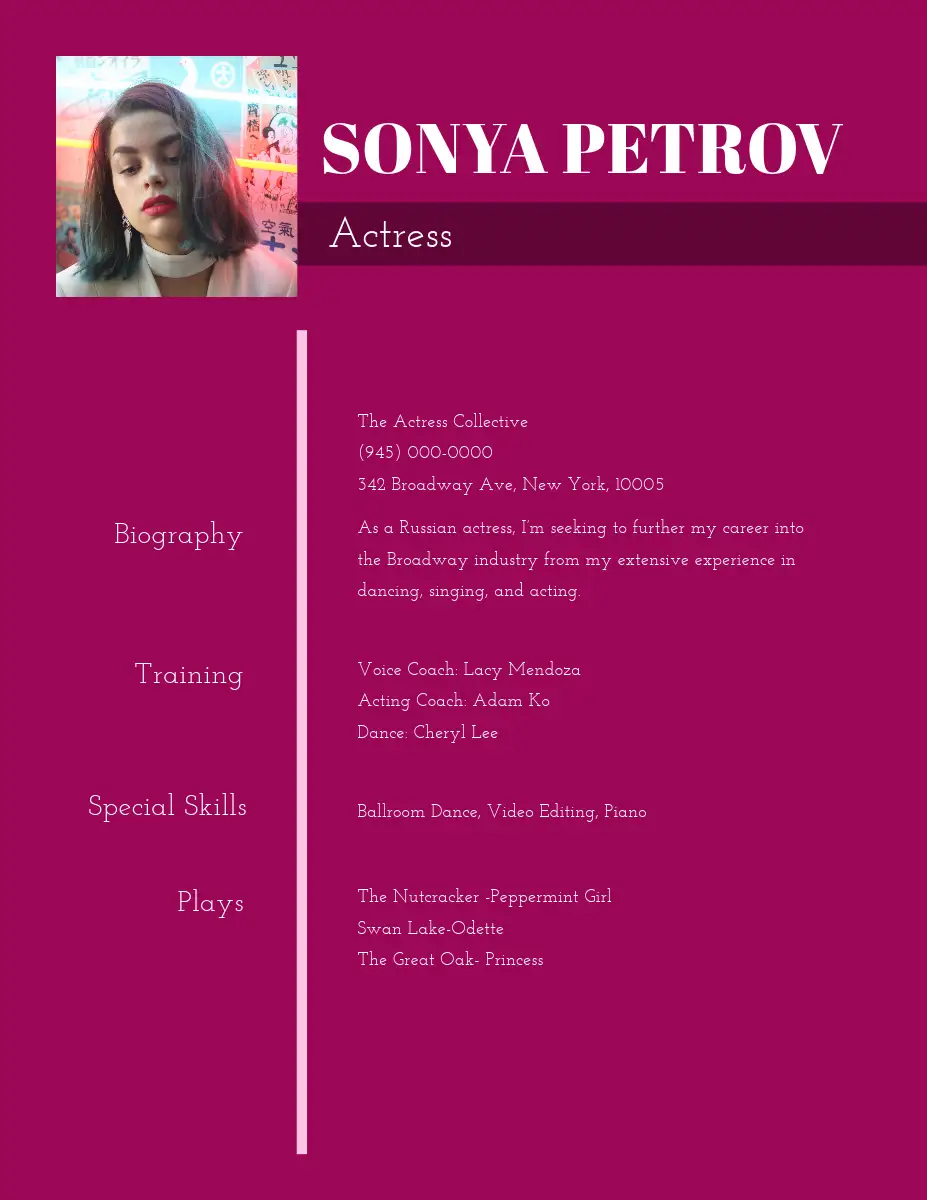 SONYA PETROV

Actress

The Actress Collective
(945) 000-0000
342 Broadway Ave, New York, 10005

Biography

As a Russian actress, I'm seeking to further my career into the Broadway industry from my extensive experience in dancing, singing, and acting.

Training

Voice Coach: Lacy Mendoza
Acting Coach: Adam Ko
Dance: Cheryl Lee

Special Skills

Ballroom Dance, Video Editing, Piano

Plays

The Nutcracker -Peppermint Girl
Swan Lake-Odette
The Great Oak- Princess